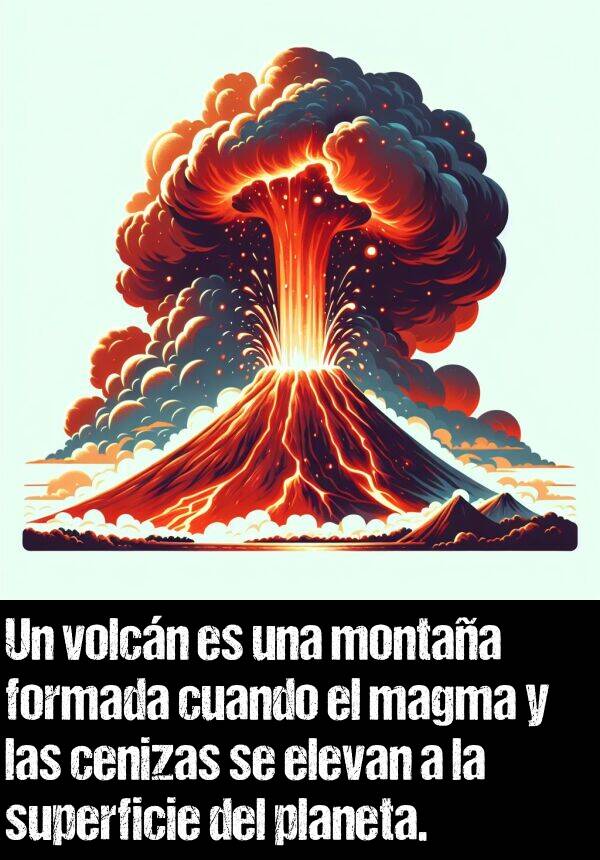 Un volcán es una montaña formada cuando el magma y las cenizas se elevan a la superficie del planeta.